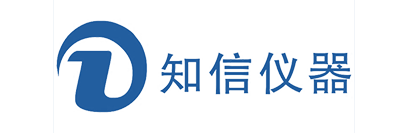 知信仪器